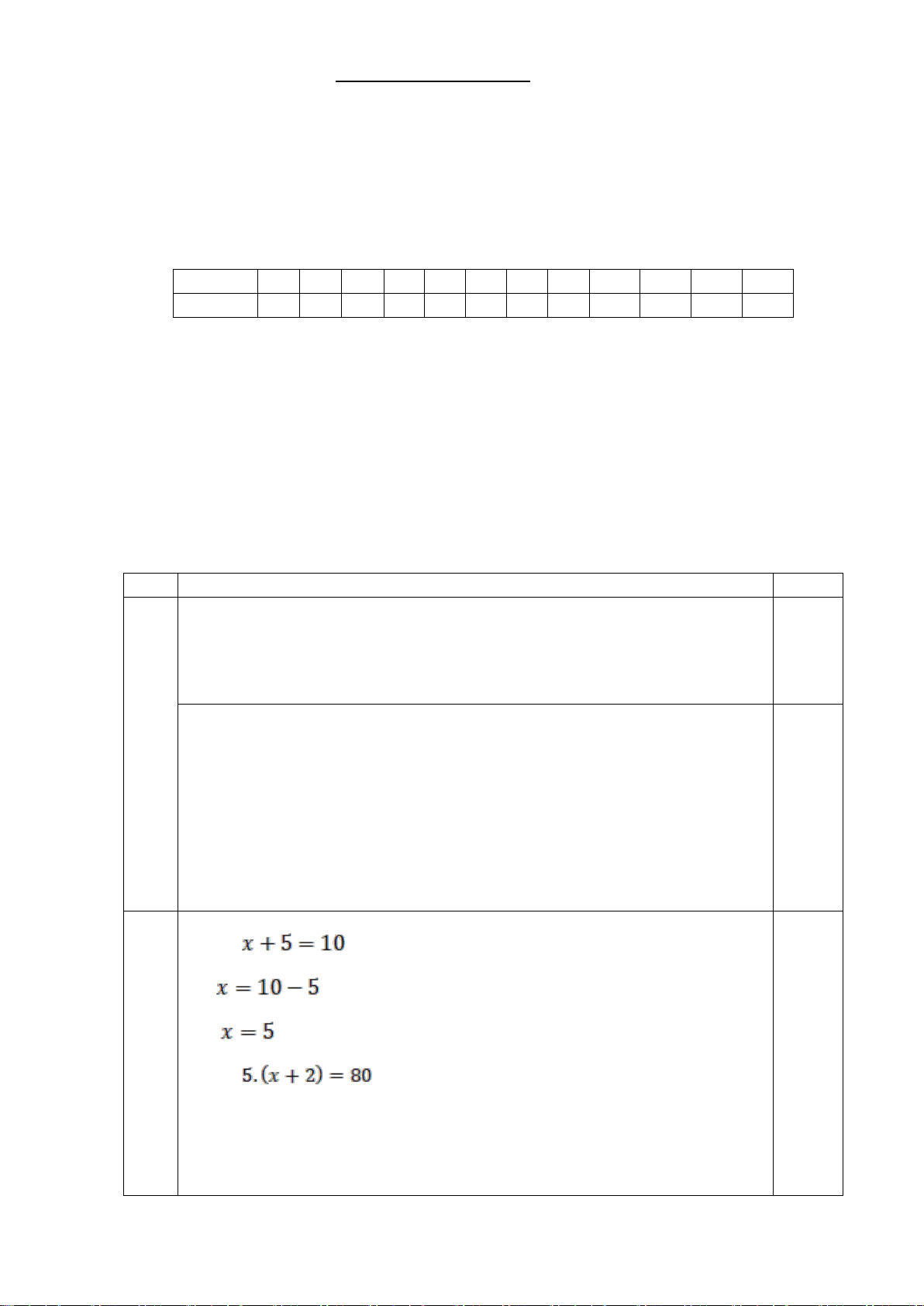 $x + 5 = 10$

$x = 10 - 5$

$x = 5$

$5.(x + 2) = 80$